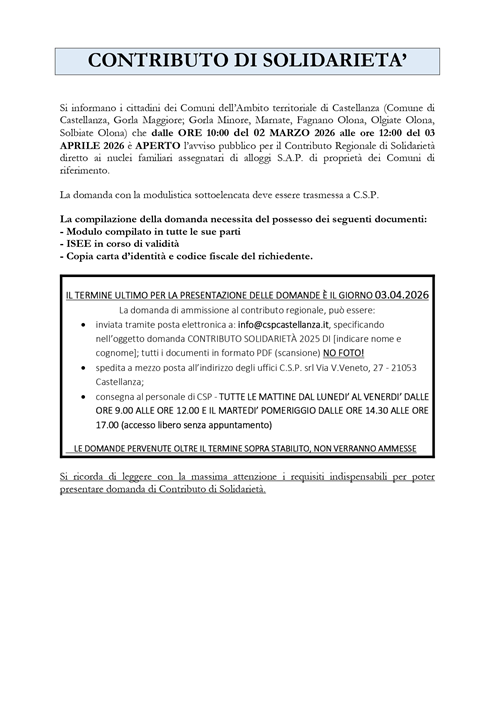 CONTRIBUTO DI SOLIDARIETA'

Si informano i cittadini dei Comuni dell'Ambito territoriale di Castellanza (Comune di Castellanza, Gorla Maggiore; Gorla Minore, Marnate, Fagnano Olona, Olgiate Olona, Solbiate Olona) che dalle ORE 10:00 del 02 MARZO 2026 alle ore 12:00 del 03 APRILE 2026 è APERTO l'avviso pubblico per il Contributo Regionale di Solidarietà diretto ai nuclei familiari assegnatari di alloggi S.A.P. di proprietà dei Comuni di riferimento.

La domanda con la modulistica sottoelencata deve essere trasmessa a C.S.P.

La compilazione della domanda necessita del possesso dei seguenti documenti:
- Modulo compilato in tutte le sue parti
- ISEE in corso di validità
- Copia carta d'identità e codice fiscale del richiedente.

IL TERMINE ULTIMO PER LA PRESENTAZIONE DELLE DOMANDE È IL GIORNO 03.04.2026
La domanda di ammissione al contributo regionale, può essere:
• inviata tramite posta elettronica a: info@cspcastellanza.it, specificando nell'oggetto domanda CONTRIBUTO SOLIDARIETÀ 2025 DI [indicare nome e cognome]; tutti i documenti in formato PDF (scansione) NO FOTO!
• spedita a mezzo posta all'indirizzo degli uffici C.S.P. srl Via V.Veneto, 27 - 21053 Castellanza;
• consegna al personale di CSP - TUTTE LE MATTINE DAL LUNEDI' AL VENERDI' DALLE ORE 9.00 ALLE ORE 12.00 E IL MARTEDI' POMERIGGIO DALLE ORE 14.30 ALLE ORE 17.00 (accesso libero senza appuntamento)

LE DOMANDE PERVENUTE OLTRE IL TERMINE SOPRA STABILITO, NON VERRANNO AMMESSE

Si ricorda di leggere con la massima attenzione i requisiti indispensabili per poter presentare domanda di Contributo di Solidarietà.